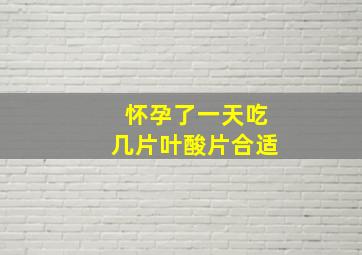 怀孕了一天吃
几片叶酸片合适